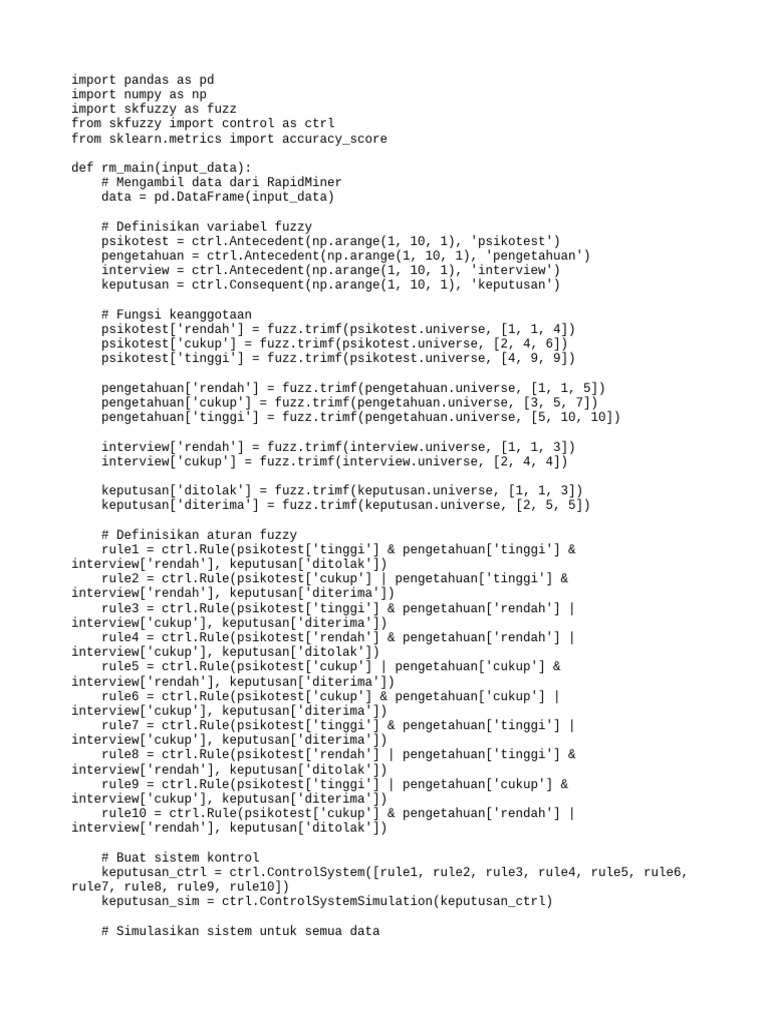 import pandas as pd
import numpy as np
import skfuzzy as fuzz
from skfuzzy import control as ctrl
from sklearn.metrics import accuracy_score

def rm_main(input_data):
    # Mengambil data dari RapidMiner
    data = pd.DataFrame(input_data)

    # Definisikan variabel fuzzy
    psikotest = ctrl.Antecedent(np.arange(1, 10, 1), 'psikotest')
    pengetahuan = ctrl.Antecedent(np.arange(1, 10, 1), 'pengetahuan')
    interview = ctrl.Antecedent(np.arange(1, 10, 1), 'interview')
    keputusan = ctrl.Consequent(np.arange(1, 10, 1), 'keputusan')

    # Fungsi keanggotaan
    psikotest['rendah'] = fuzz.trimf(psikotest.universe, [1, 1, 4])
    psikotest['cukup'] = fuzz.trimf(psikotest.universe, [2, 4, 6])
    psikotest['tinggi'] = fuzz.trimf(psikotest.universe, [4, 9, 9])

    pengetahuan['rendah'] = fuzz.trimf(pengetahuan.universe, [1, 1, 5])
    pengetahuan['cukup'] = fuzz.trimf(pengetahuan.universe, [3, 5, 7])
    pengetahuan['tinggi'] = fuzz.trimf(pengetahuan.universe, [5, 10, 10])

    interview['rendah'] = fuzz.trimf(interview.universe, [1, 1, 3])
    interview['cukup'] = fuzz.trimf(interview.universe, [2, 4, 4])

    keputusan['ditolak'] = fuzz.trimf(keputusan.universe, [1, 1, 3])
    keputusan['diterima'] = fuzz.trimf(keputusan.universe, [2, 5, 5])

    # Definisikan aturan fuzzy
    rule1 = ctrl.Rule(psikotest['tinggi'] & pengetahuan['tinggi'] & interview['rendah'], keputusan['ditolak'])
    rule2 = ctrl.Rule(psikotest['cukup'] | pengetahuan['tinggi'] & interview['rendah'], keputusan['diterima'])
    rule3 = ctrl.Rule(psikotest['tinggi'] & pengetahuan['rendah'] | interview['cukup'], keputusan['diterima'])
    rule4 = ctrl.Rule(psikotest['rendah'] & pengetahuan['rendah'] | interview['cukup'], keputusan['ditolak'])
    rule5 = ctrl.Rule(psikotest['cukup'] | pengetahuan['cukup'] & interview['rendah'], keputusan['diterima'])
    rule6 = ctrl.Rule(psikotest['cukup'] & pengetahuan['cukup'] | interview['cukup'], keputusan['diterima'])
    rule7 = ctrl.Rule(psikotest['tinggi'] & pengetahuan['tinggi'] | interview['cukup'], keputusan['diterima'])
    rule8 = ctrl.Rule(psikotest['rendah'] | pengetahuan['tinggi'] & interview['rendah'], keputusan['ditolak'])
    rule9 = ctrl.Rule(psikotest['tinggi'] | pengetahuan['cukup'] & interview['cukup'], keputusan['diterima'])
    rule10 = ctrl.Rule(psikotest['cukup'] & pengetahuan['rendah'] | interview['rendah'], keputusan['ditolak'])

    # Buat sistem kontrol
    keputusan_ctrl = ctrl.ControlSystem([rule1, rule2, rule3, rule4, rule5, rule6, rule7, rule8, rule9, rule10])
    keputusan_sim = ctrl.ControlSystemSimulation(keputusan_ctrl)

    # Simulasikan sistem untuk semua data